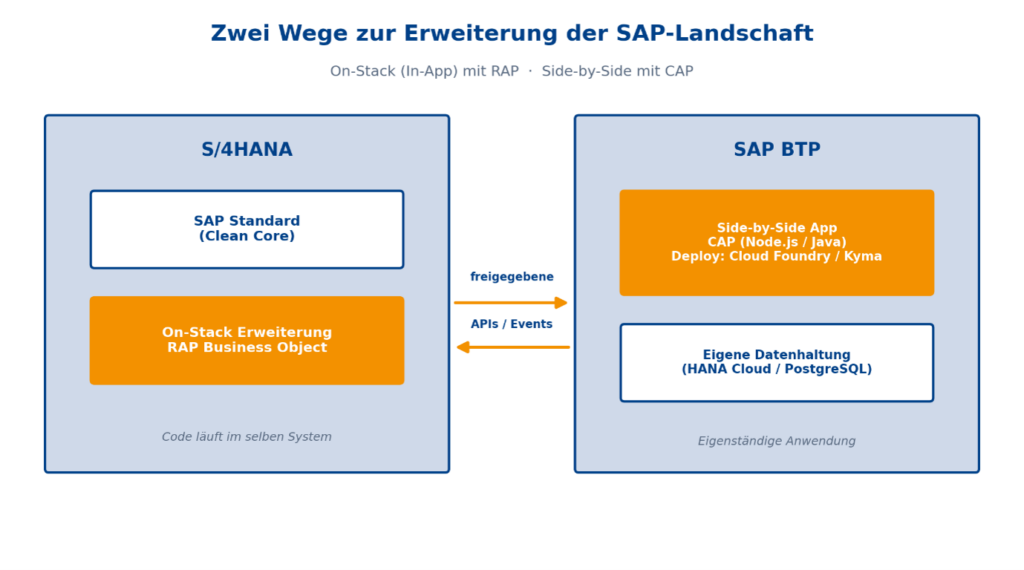 Zwei Wege zur Erweiterung der SAP-Landschaft

On-Stack (In-App) mit RAP · Side-by-Side mit CAP

S/4HANA

SAP Standard
(Clean Core)

On-Stack Erweiterung
RAP Business Object

Code läuft im selben System

freigegebene

APIs / Events

SAP BTP

Side-by-Side App
CAP (Node.js / Java)
Deploy: Cloud Foundry / Kyma

Eigene Datenhaltung
(HANA Cloud / PostgreSQL)

Eigenständige Anwendung